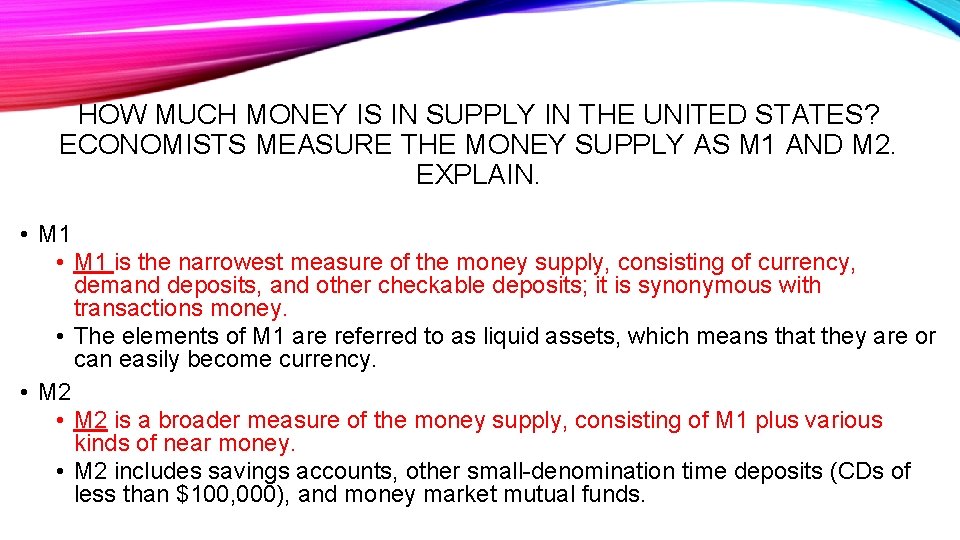 HOW MUCH MONEY IS IN SUPPLY IN THE UNITED STATES? ECONOMISTS MEASURE THE MONEY SUPPLY AS M1 AND M2. EXPLAIN.

• M1
• M1 is the narrowest measure of the money supply, consisting of currency, demand deposits, and other checkable deposits; it is synonymous with transactions money.
• The elements of M1 are referred to as liquid assets, which means that they are or can easily become currency.
• M2
• M2 is a broader measure of the money supply, consisting of M1 plus various kinds of near money.
• M2 includes savings accounts, other small-denomination time deposits (CDs of less than $100,000), and money market mutual funds.